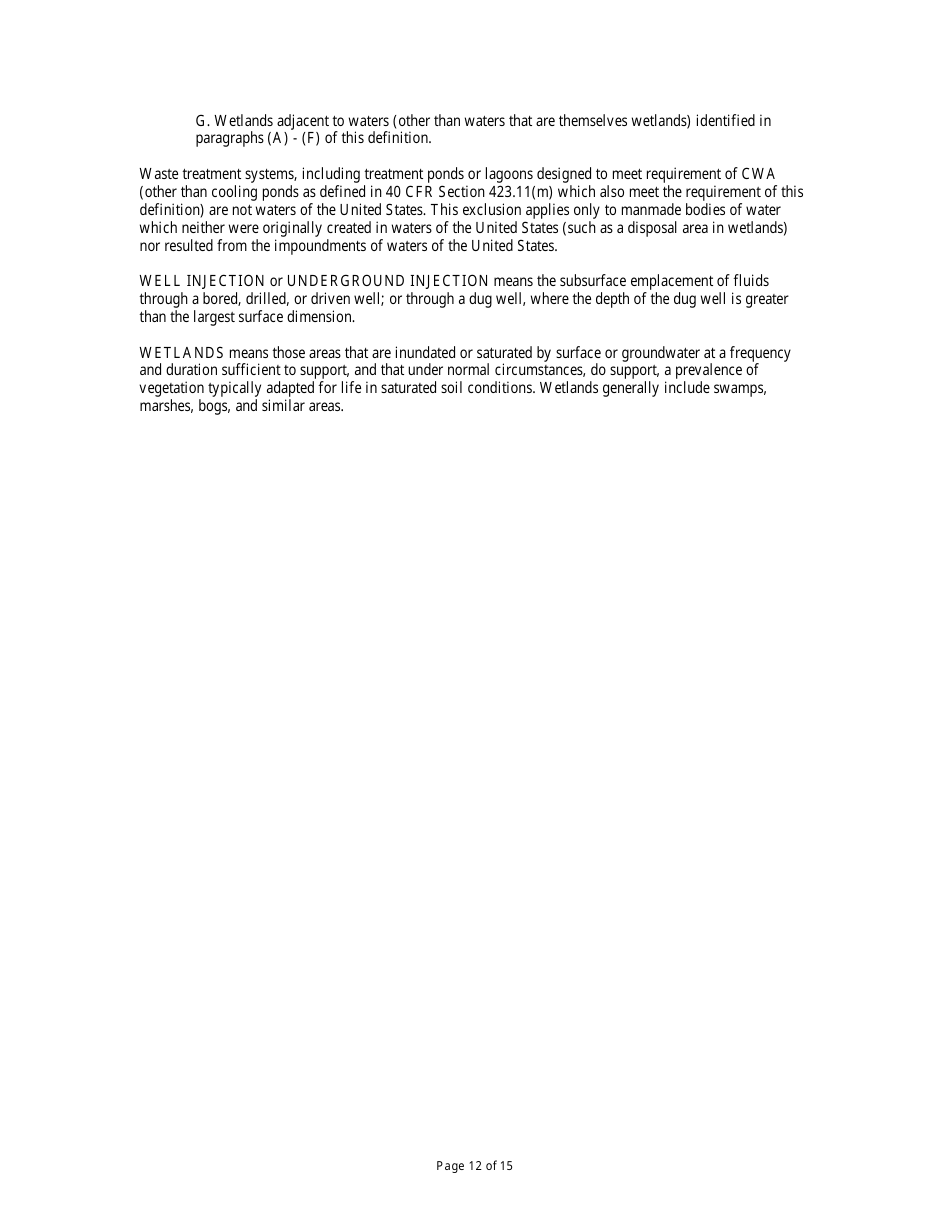 G. Wetlands adjacent to waters (other than waters that are themselves wetlands) identified in paragraphs (A) - (F) of this definition.

Waste treatment systems, including treatment ponds or lagoons designed to meet requirement of CWA (other than cooling ponds as defined in 40 CFR Section 423.11(m) which also meet the requirement of this definition) are not waters of the United States. This exclusion applies only to manmade bodies of water which neither were originally created in waters of the United States (such as a disposal area in wetlands) nor resulted from the impoundments of waters of the United States.

WELL INJECTION or UNDERGROUND INJECTION means the subsurface emplacement of fluids through a bored, drilled, or driven well; or through a dug well, where the depth of the dug well is greater than the largest surface dimension.

WETLANDS means those areas that are inundated or saturated by surface or groundwater at a frequency and duration sufficient to support, and that under normal circumstances, do support, a prevalence of vegetation typically adapted for life in saturated soil conditions. Wetlands generally include swamps, marshes, bogs, and similar areas.

Page 12 of 15